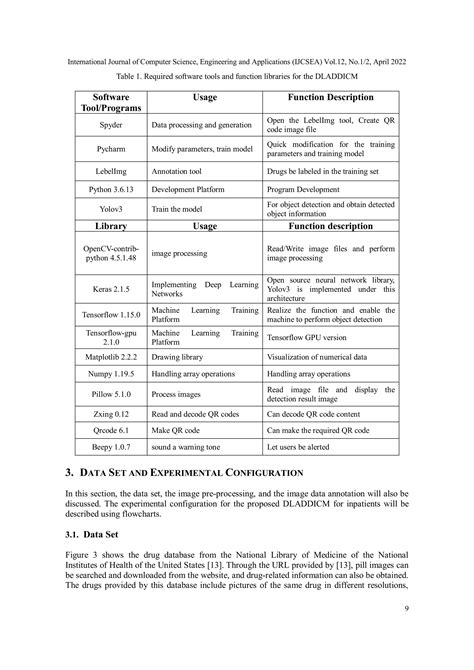 International Journal of Computer Science, Engineering and Applications (IJCSEA) Vol.12, No.1/2, April 2022

Table 1. Required software tools and function libraries for the DLADDICM

| Software Tool/Programs | Usage | Function Description |
|---|---|---|
| Spyder | Data processing and generation | Open the LebelImg tool, Create QR code image file |
| Pycharm | Modify parameters, train model | Quick modification for the training parameters and training model |
| LebelImg | Annotation tool | Drugs be labeled in the training set |
| Python 3.6.13 | Development Platform | Program Development |
| Yolov3 | Train the model | For object detection and obtain detected object information |
| **Library** | **Usage** | **Function description** |
| OpenCV-contrib-python 4.5.1.48 | image processing | Read/Write image files and perform image processing |
| Keras 2.1.5 | Implementing Deep Learning Networks | Open source neural network library, Yolov3 is implemented under this architecture |
| Tensorflow 1.15.0 | Machine Learning Training Platform | Realize the function and enable the machine to perform object detection |
| Tensorflow-gpu 2.1.0 | Machine Learning Training Platform | Tensorflow GPU version |
| Matplotlib 2.2.2 | Drawing library | Visualization of numerical data |
| Numpy 1.19.5 | Handling array operations | Handling array operations |
| Pillow 5.1.0 | Process images | Read image file and display the detection result image |
| Zxing 0.12 | Read and decode QR codes | Can decode QR code content |
| Qrcode 6.1 | Make QR code | Can make the required QR code |
| Beepy 1.0.7 | sound a warning tone | Let users be alerted |

3. DATA SET AND EXPERIMENTAL CONFIGURATION

In this section, the data set, the image pre-processing, and the image data annotation will also be discussed. The experimental configuration for the proposed DLADDICM for inpatients will be described using flowcharts.

3.1. Data Set

Figure 3 shows the drug database from the National Library of Medicine of the National Institutes of Health of the United States [13]. Through the URL provided by [13], pill images can be searched and downloaded from the website, and drug-related information can also be obtained. The drugs provided by this database include pictures of the same drug in different resolutions,

9